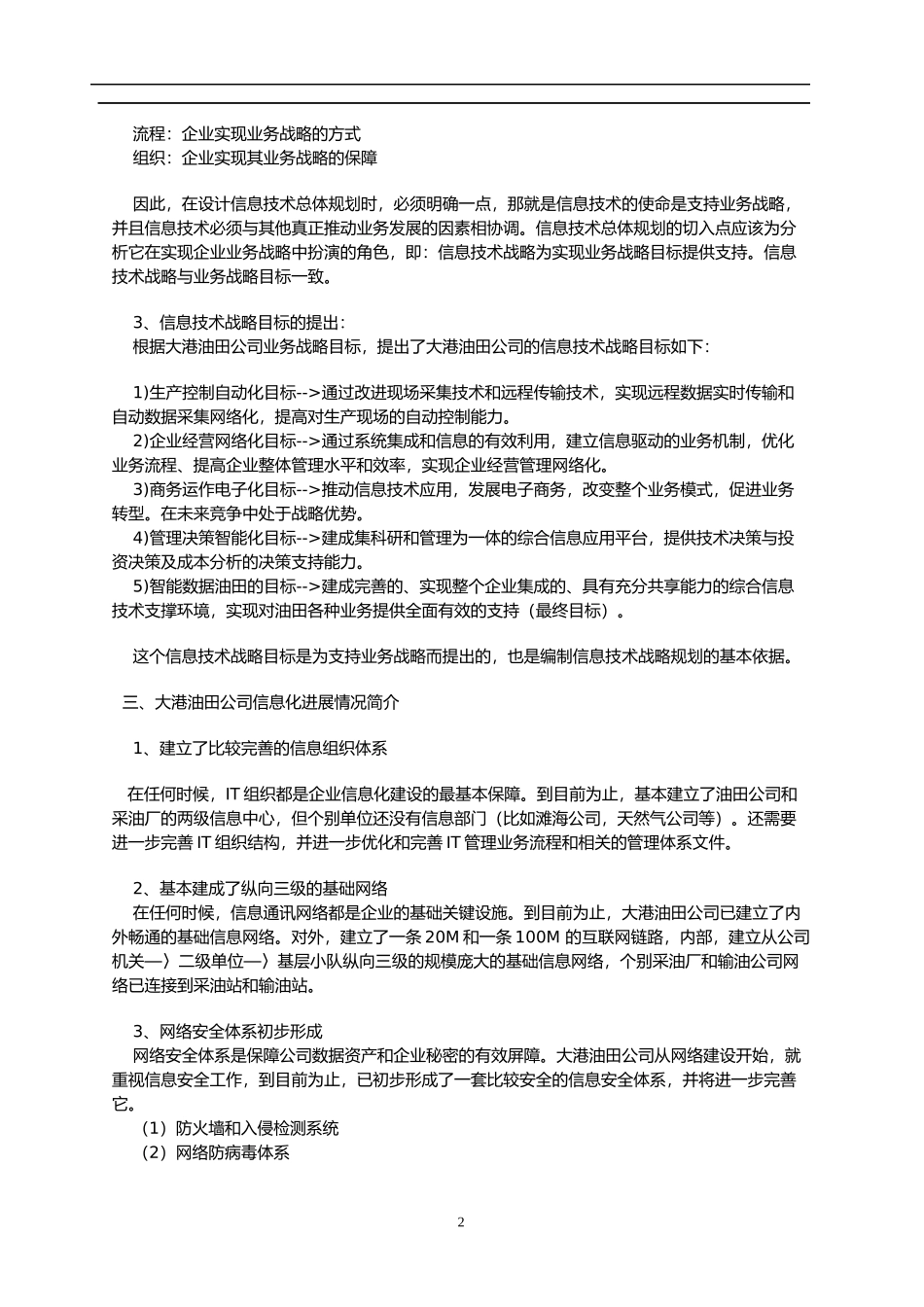 流程：企业实现业务战略的方式
组织：企业实现其业务战略的保障

因此，在设计信息技术总体规划时，必须明确一点，那就是信息技术的使命是支持业务战略，并且信息技术必须与其他真正推动业务发展的因素相协调。信息技术总体规划的切入点应该为分析它在实现企业业务战略中扮演的角色，即：信息技术战略为实现业务战略目标提供支持。信息技术战略与业务战略目标一致。

3、信息技术战略目标的提出：
根据大港油田公司业务战略目标，提出了大港油田公司的信息技术战略目标如下：

1)生产控制自动化目标-->通过改进现场采集技术和远程传输技术，实现远程数据实时传输和自动数据采集网络化，提高对生产现场的自动控制能力。
2)企业经营网络化目标-->通过系统集成和信息的有效利用，建立信息驱动的业务机制，优化业务流程、提高企业整体管理水平和效率，实现企业经营管理网络化。
3)商务运作电子化目标-->推动信息技术应用，发展电子商务，改变整个业务模式，促进业务转型。在未来竞争中处于战略优势。
4)管理决策智能化目标-->建成集科研和管理为一体的综合信息应用平台，提供技术决策与投资决策及成本分析的决策支持能力。
5)智能数据油田的目标-->建成完善的、实现整个企业集成的、具有充分共享能力的综合信息技术支撑环境，实现对油田各种业务提供全面有效的支持（最终目标）。

这个信息技术战略目标是为支持业务战略而提出的，也是编制信息技术战略规划的基本依据。

三、大港油田公司信息化进展情况简介

1、建立了比较完善的信息组织体系

在任何时候，IT 组织都是企业信息化建设的最基本保障。到目前为止，基本建立了油田公司和采油厂的两级信息中心，但个别单位还没有信息部门（比如滩海公司，天然气公司等）。还需要进一步完善 IT 组织结构，并进一步优化和完善 IT 管理业务流程和相关的管理体系文件。

2、基本建成了纵向三级的基础网络
在任何时候，信息通讯网络都是企业的基础关键设施。到目前为止，大港油田公司已建立了内外畅通的基础信息网络。对外，建立了一条 20M 和一条 100M 的互联网链路，内部，建立从公司机关—〉二级单位—〉基层小队纵向三级的规模庞大的基础信息网络，个别采油厂和输油公司网络已连接到采油站和输油站。

3、网络安全体系初步形成
网络安全体系是保障公司数据资产和企业秘密的有效屏障。大港油田公司从网络建设开始，就重视信息安全工作，到目前为止，已初步形成了一套比较安全的信息安全体系，并将进一步完善它。
（1）防火墙和入侵检测系统
（2）网络防病毒体系

2